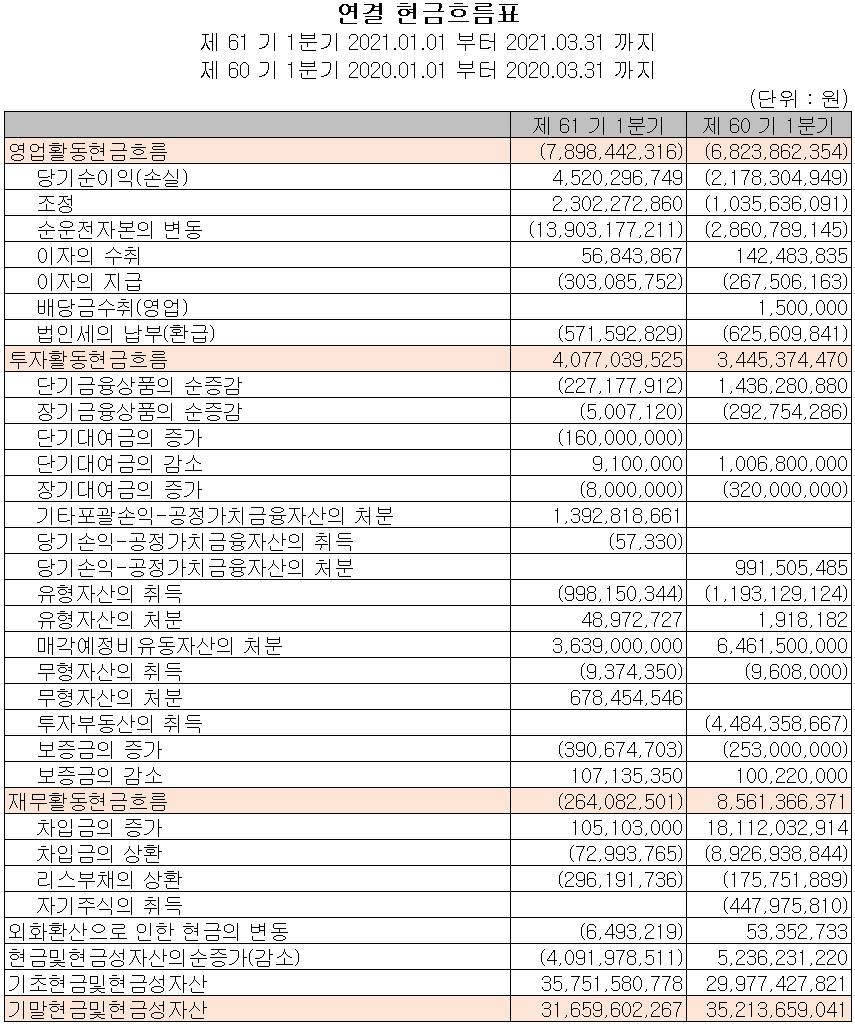 연결 현금흐름표
제 61 기 1분기 2021.01.01 부터 2021.03.31 까지
제 60 기 1분기 2020.01.01 부터 2020.03.31 까지

(단위 : 원)

| | 제 61 기 1분기 | 제 60 기 1분기 |
|---|---|---|
| 영업활동현금흐름 | (7,898,442,316) | (6,823,862,354) |
| 당기순이익(손실) | 4,520,296,749 | (2,178,304,949) |
| 조정 | 2,302,272,860 | (1,035,636,091) |
| 순운전자본의 변동 | (13,903,177,211) | (2,860,789,145) |
| 이자의 수취 | 56,843,867 | 142,483,835 |
| 이자의 지급 | (303,085,752) | (267,506,163) |
| 배당금수취(영업) | | 1,500,000 |
| 법인세의 납부(환급) | (571,592,829) | (625,609,841) |
| 투자활동현금흐름 | 4,077,039,525 | 3,445,374,470 |
| 단기금융상품의 순증감 | (227,177,912) | 1,436,280,880 |
| 장기금융상품의 순증감 | (5,007,120) | (292,754,286) |
| 단기대여금의 증가 | (160,000,000) | |
| 단기대여금의 감소 | 9,100,000 | 1,006,800,000 |
| 장기대여금의 증가 | (8,000,000) | (320,000,000) |
| 기타포괄손익-공정가치금융자산의 처분 | 1,392,818,661 | |
| 당기손익-공정가치금융자산의 취득 | (57,330) | |
| 당기손익-공정가치금융자산의 처분 | | 991,505,485 |
| 유형자산의 취득 | (998,150,344) | (1,193,129,124) |
| 유형자산의 처분 | 48,972,727 | 1,918,182 |
| 매각예정비유동자산의 처분 | 3,639,000,000 | 6,461,500,000 |
| 무형자산의 취득 | (9,374,350) | (9,608,000) |
| 무형자산의 처분 | 678,454,546 | |
| 투자부동산의 취득 | | (4,484,358,667) |
| 보증금의 증가 | (390,674,703) | (253,000,000) |
| 보증금의 감소 | 107,135,350 | 100,220,000 |
| 재무활동현금흐름 | (264,082,501) | 8,561,366,371 |
| 차입금의 증가 | 105,103,000 | 18,112,032,914 |
| 차입금의 상환 | (72,993,765) | (8,926,938,844) |
| 리스부채의 상환 | (296,191,736) | (175,751,889) |
| 자기주식의 취득 | | (447,975,810) |
| 외화환산으로 인한 현금의 변동 | (6,493,219) | 53,352,733 |
| 현금및현금성자산의순증가(감소) | (4,091,978,511) | 5,236,231,220 |
| 기초현금및현금성자산 | 35,751,580,778 | 29,977,427,821 |
| 기말현금및현금성자산 | 31,659,602,267 | 35,213,659,041 |